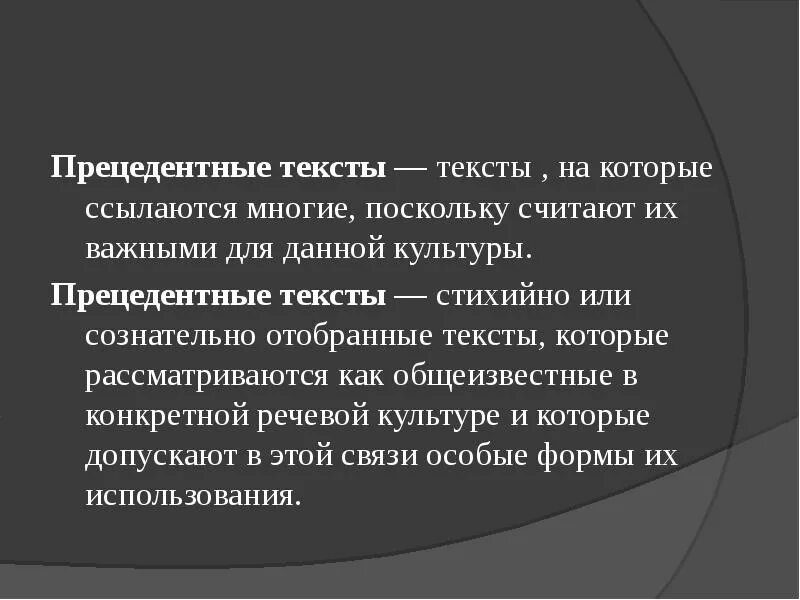 Прецедентные тексты — тексты , на которые ссылаются многие, поскольку считают их важными для данной культуры.

Прецедентные тексты — стихийно или сознательно отобранные тексты, которые рассматриваются как общеизвестные в конкретной речевой культуре и которые допускают в этой связи особые формы их использования.